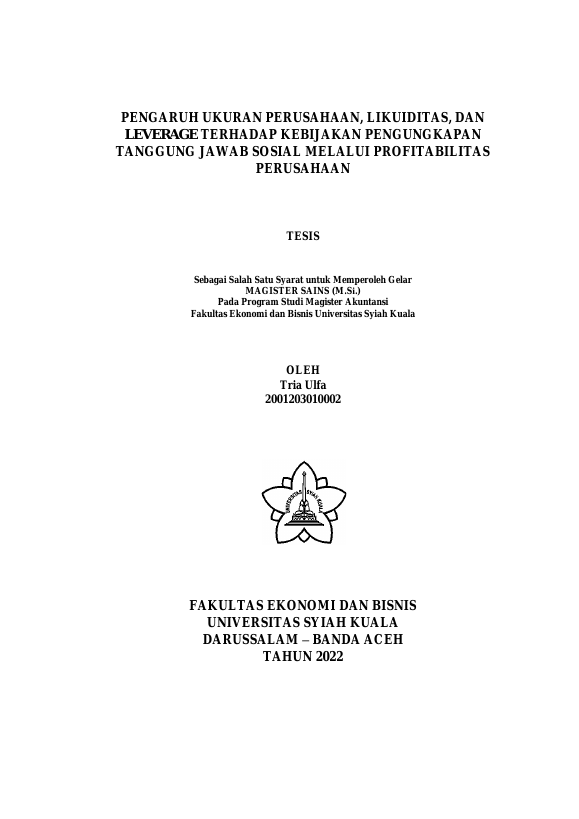 PENGARUH UKURAN PERUSAHAAN, LIKUIDITAS, DAN LEVERAGE TERHADAP KEBIJAKAN PENGUNGKAPAN TANGGUNG JAWAB SOSIAL MELALUI PROFITABILITAS PERUSAHAAN

TESIS

Sebagai Salah Satu Syarat untuk Memperoleh Gelar
MAGISTER SAINS (M.Si.)
Pada Program Studi Magister Akuntansi
Fakultas Ekonomi dan Bisnis Universitas Syiah Kuala

OLEH
Tria Ulfa
2001203010002

UNIVERSITAS SYIAH KUALA

FAKULTAS EKONOMI DAN BISNIS
UNIVERSITAS SYIAH KUALA
DARUSSALAM – BANDA ACEH
TAHUN 2022